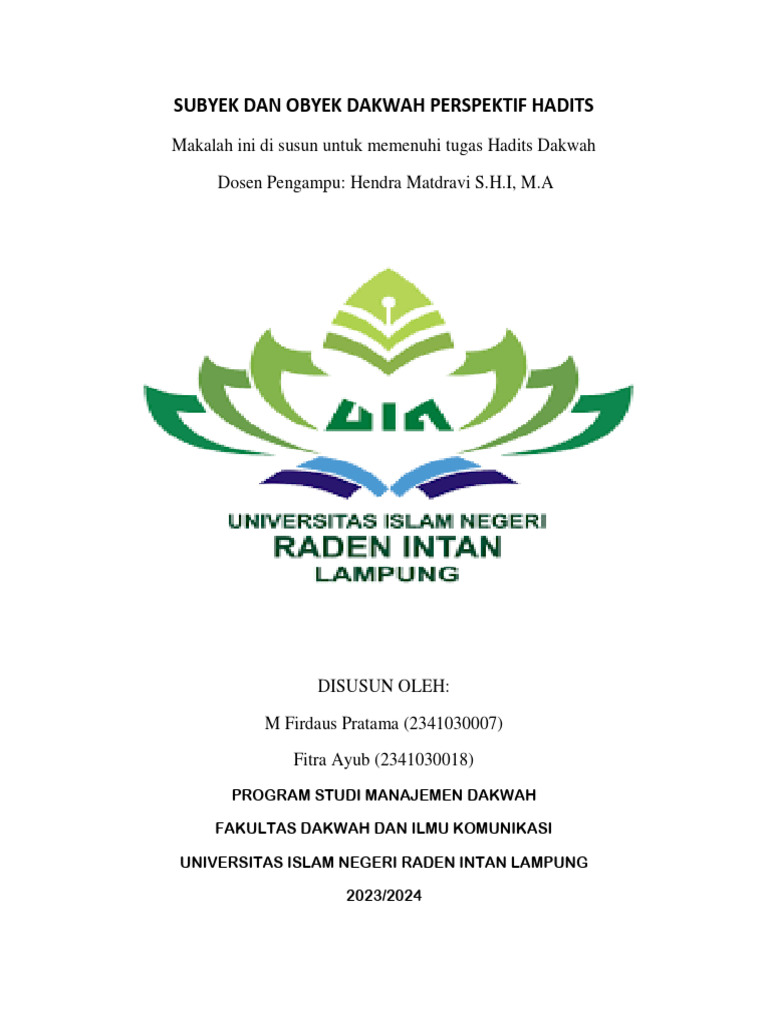 SUBYEK DAN OBYEK DAKWAH PERSPEKTIF HADITS

Makalah ini di susun untuk memenuhi tugas Hadits Dakwah

Dosen Pengampu: Hendra Matdravi S.H.I, M.A

UIN

UNIVERSITAS ISLAM NEGERI
RADEN INTAN
LAMPUNG

DISUSUN OLEH:

M Firdaus Pratama (2341030007)

Fitra Ayub (2341030018)

PROGRAM STUDI MANAJEMEN DAKWAH

FAKULTAS DAKWAH DAN ILMU KOMUNIKASI

UNIVERSITAS ISLAM NEGERI RADEN INTAN LAMPUNG

2023/2024